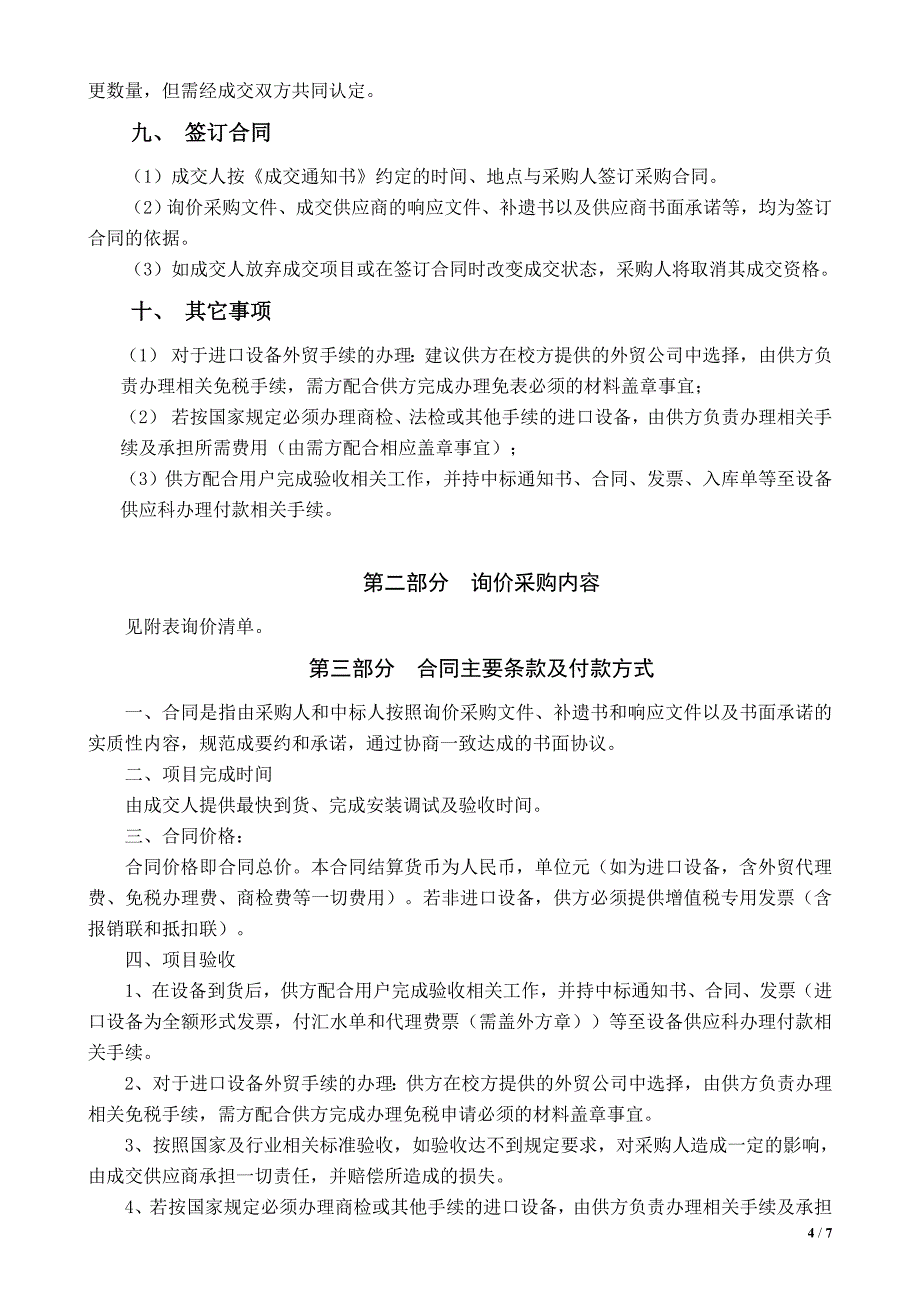 更数量，但需经成交双方共同认定。

九、 签订合同

（1）成交人按《成交通知书》约定的时间、地点与采购人签订采购合同。

（2）询价采购文件、成交供应商的响应文件、补遗书以及供应商书面承诺等，均为签订合同的依据。

（3）如成交人放弃成交项目或在签订合同时改变成交状态，采购人将取消其成交资格。

十、 其它事项

（1） 对于进口设备外贸手续的办理：建议供方在校方提供的外贸公司中选择，由供方负责办理相关免税手续，需方配合供方完成办理免表必须的材料盖章事宜；

（2） 若按国家规定必须办理商检、法检或其他手续的进口设备，由供方负责办理相关手续及承担所需费用（由需方配合相应盖章事宜）；

（3）供方配合用户完成验收相关工作，并持中标通知书、合同、发票、入库单等至设备供应科办理付款相关手续。

第二部分 询价采购内容

见附表询价清单。

第三部分 合同主要条款及付款方式

一、合同是指由采购人和中标人按照询价采购文件、补遗书和响应文件以及书面承诺的实质性内容，规范成要约和承诺，通过协商一致达成的书面协议。

二、项目完成时间

由成交人提供最快到货、完成安装调试及验收时间。

三、合同价格：

合同价格即合同总价。本合同结算货币为人民币，单位元（如为进口设备，含外贸代理费、免税办理费、商检费等一切费用）。若非进口设备，供方必须提供增值税专用发票（含报销联和抵扣联）。

四、项目验收

1、在设备到货后，供方配合用户完成验收相关工作，并持中标通知书、合同、发票（进口设备为全额形式发票，付汇水单和代理费票（需盖外方章））等至设备供应科办理付款相关手续。

2、对于进口设备外贸手续的办理：供方在校方提供的外贸公司中选择，由供方负责办理相关免税手续，需方配合供方完成办理免税申请必须的材料盖章事宜。

3、按照国家及行业相关标准验收，如验收达不到规定要求，对采购人造成一定的影响，由成交供应商承担一切责任，并赔偿所造成的损失。

4、若按国家规定必须办理商检或其他手续的进口设备，由供方负责办理相关手续及承担

4 / 7